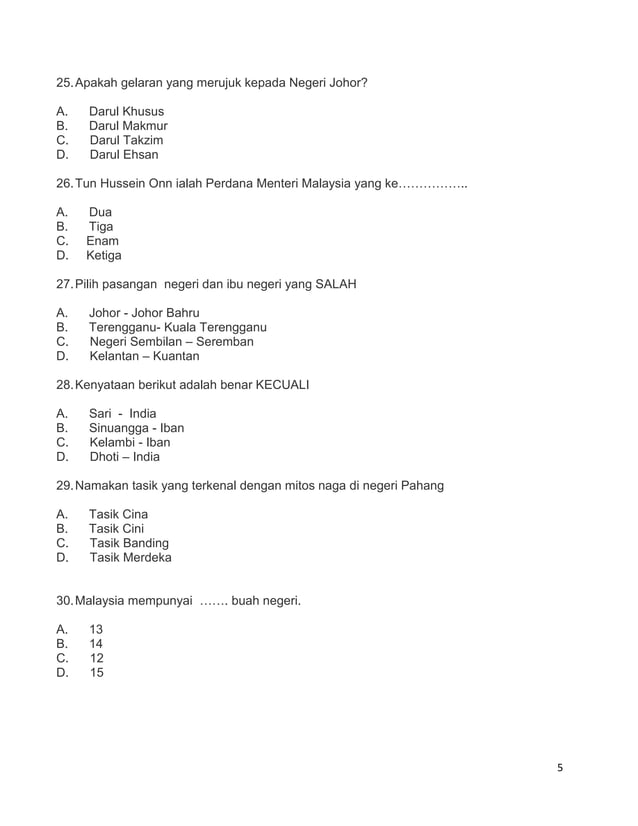 25. Apakah gelaran yang merujuk kepada Negeri Johor?

A. Darul Khusus
B. Darul Makmur
C. Darul Takzim
D. Darul Ehsan

26. Tun Hussein Onn ialah Perdana Menteri Malaysia yang ke……………..

A. Dua
B. Tiga
C. Enam
D. Ketiga

27. Pilih pasangan negeri dan ibu negeri yang SALAH

A. Johor - Johor Bahru
B. Terengganu- Kuala Terengganu
C. Negeri Sembilan – Seremban
D. Kelantan – Kuantan

28. Kenyataan berikut adalah benar KECUALI

A. Sari - India
B. Sinuangga - Iban
C. Kelambi - Iban
D. Dhoti – India

29. Namakan tasik yang terkenal dengan mitos naga di negeri Pahang

A. Tasik Cina
B. Tasik Cini
C. Tasik Banding
D. Tasik Merdeka

30. Malaysia mempunyai ……. buah negeri.

A. 13
B. 14
C. 12
D. 15

5